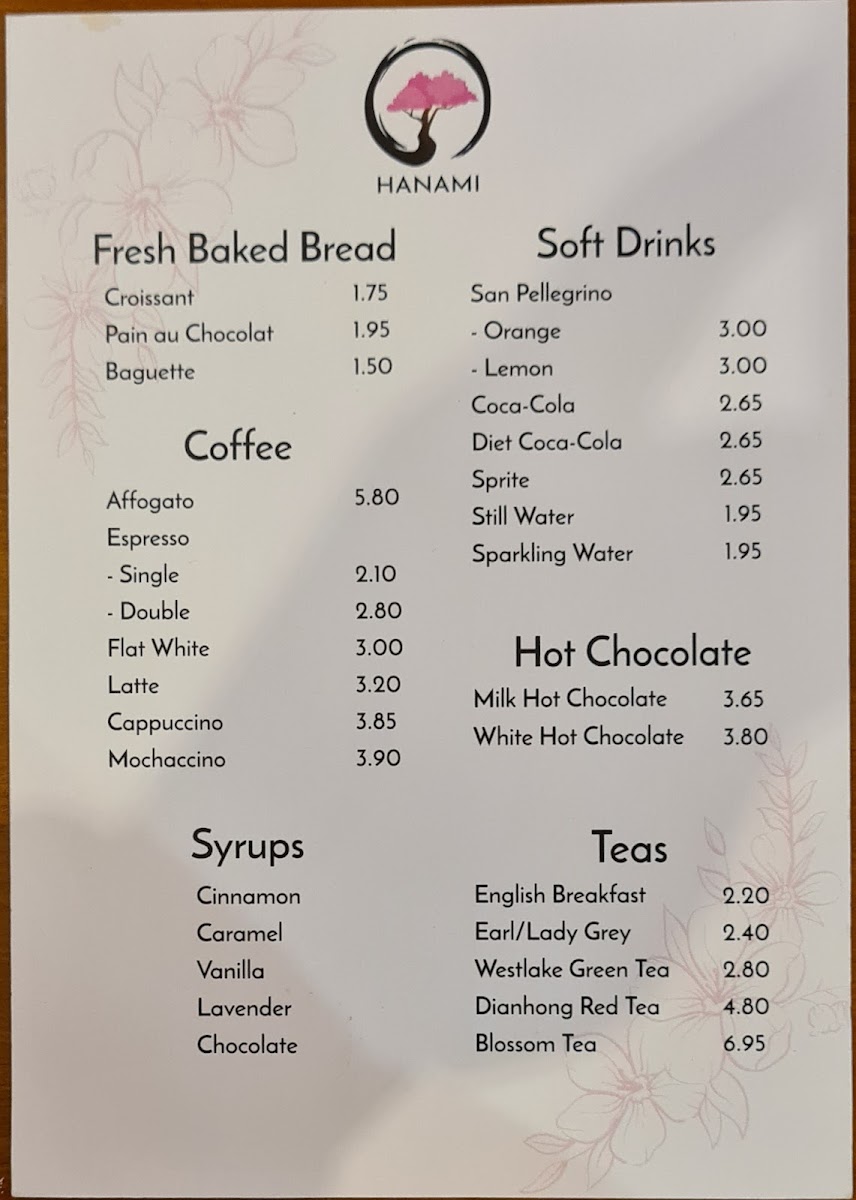 HANAMI

Fresh Baked Bread

Croissant 1.75
Pain au Chocolat 1.95
Baguette 1.50

Coffee

Affogato 5.80
Espresso
- Single 2.10
- Double 2.80
Flat White 3.00
Latte 3.20
Cappuccino 3.85
Mochaccino 3.90

Syrups

Cinnamon
Caramel
Vanilla
Lavender
Chocolate

Soft Drinks

San Pellegrino
- Orange 3.00
- Lemon 3.00
Coca-Cola 2.65
Diet Coca-Cola 2.65
Sprite 2.65
Still Water 1.95
Sparkling Water 1.95

Hot Chocolate

Milk Hot Chocolate 3.65
White Hot Chocolate 3.80

Teas

English Breakfast 2.20
Earl/Lady Grey 2.40
Westlake Green Tea 2.80
Dianhong Red Tea 4.80
Blossom Tea 6.95